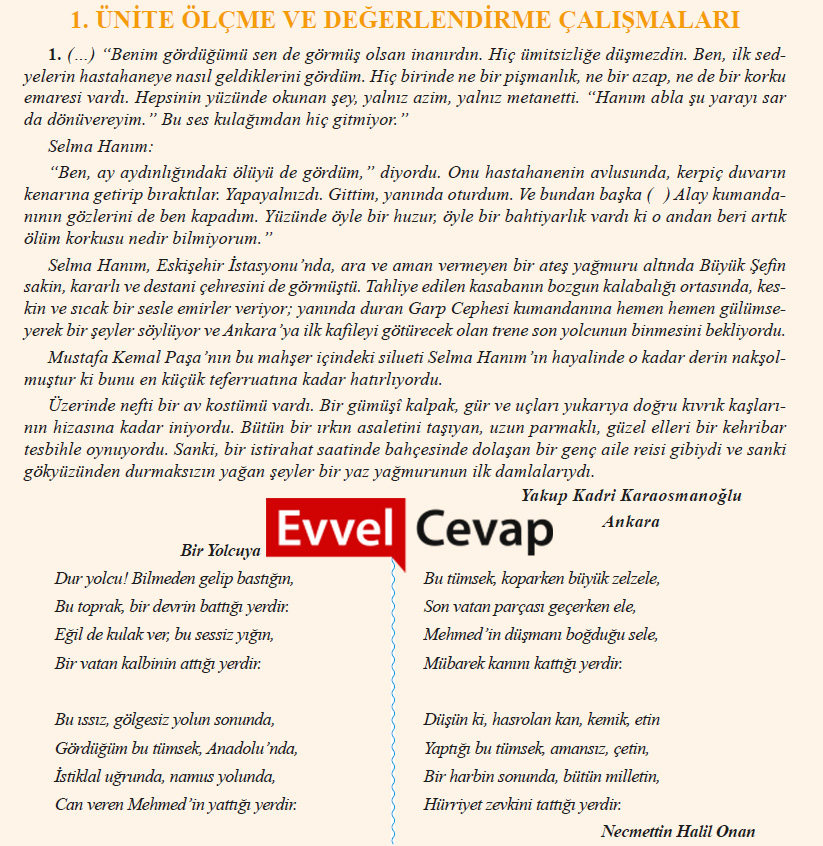 1. ÜNİTE ÖLÇME VE DEĞERLENDİRME ÇALIŞMALARI

1. (...) "Benim gördüğümü sen de görmüş olsan inanırdın. Hiç ümitsizliğe düşmezdin. Ben, ilk sedyelerin hastahaneye nasıl geldiklerini gördüm. Hiç birinde ne bir pişmanlık, ne bir azap, ne de bir korku emaresi vardı. Hepsinin yüzünde okunan şey, yalnız azim, yalnız metanetti. "Hanım abla şu yarayı sar da dönüvereyim." Bu ses kulağımdan hiç gitmiyor."

Selma Hanım:

"Ben, ay aydınlığındaki ölüyü de gördüm," diyordu. Onu hastahanenin avlusunda, kerpiç duvarın kenarına getirip bıraktılar. Yapayalnızdı. Gittim, yanında oturdum. Ve bundan başka ( ) Alay kumandanının gözlerini de ben kapadım. Yüzünde öyle bir huzur, öyle bir bahtiyarlık vardı ki o andan beri artık ölüm korkusu nedir bilmiyorum."

Selma Hanım, Eskişehir İstasyonu'nda, ara ve aman vermeyen bir ateş yağmuru altında Büyük Şefin sakin, kararlı ve destani çehresini de görmüştü. Tahliye edilen kasabanın bozgun kalabalığı ortasında, keskin ve sıcak bir sesle emirler veriyor; yanında duran Garp Cephesi kumandanına hemen hemen gülümseyerek bir şeyler söylüyor ve Ankara'ya ilk kafileyi götürecek olan trene son yolcunun binmesini bekliyordu.

Mustafa Kemal Paşa'nın bu mahşer içindeki silueti Selma Hanım'ın hayalinde o kadar derin nakşolmuştur ki bunu en küçük teferruatına kadar hatırlıyordu.

Üzerinde nefti bir av kostümü vardı. Bir gümüşî kalpak, gür ve uçları yukarıya doğru kıvrık kaşlarının hizasına kadar iniyordu. Bütün bir ırkın asaletini taşıyan, uzun parmaklı, güzel elleri bir kehribar tesbihle oynuyordu. Sanki, bir istirahat saatinde bahçesinde dolaşan bir genç aile reisi gibiydi ve sanki gökyüzünden durmaksızın yağan şeyler bir yaz yağmurunun ilk damlalarıydı.

Yakup Kadri Karaosmanoğlu
Ankara

Evvel Cevap

Bir Yolcuya

Dur yolcu! Bilmeden gelip bastığın,
Bu toprak, bir devrin battığı yerdir.
Eğil de kulak ver, bu sessiz yığın,
Bir vatan kalbinin attığı yerdir.

Bu ıssız, gölgesiz yolun sonunda,
Gördüğüm bu tümsek, Anadolu'nda,
İstiklal uğrunda, namus yolunda,
Can veren Mehmed'in yattığı yerdir.

Bu tümsek, koparken büyük zelzele,
Son vatan parçası geçerken ele,
Mehmed'in düşmanı boğduğu sele,
Mübarek kanını kattığı yerdir.

Düşün ki, hasrolan kan, kemik, etin
Yaptığı bu tümsek, amansız, çetin,
Bir harbin sonunda, bütün milletin,
Hürriyet zevkini tattığı yerdir.

Necmettin Halil Onan